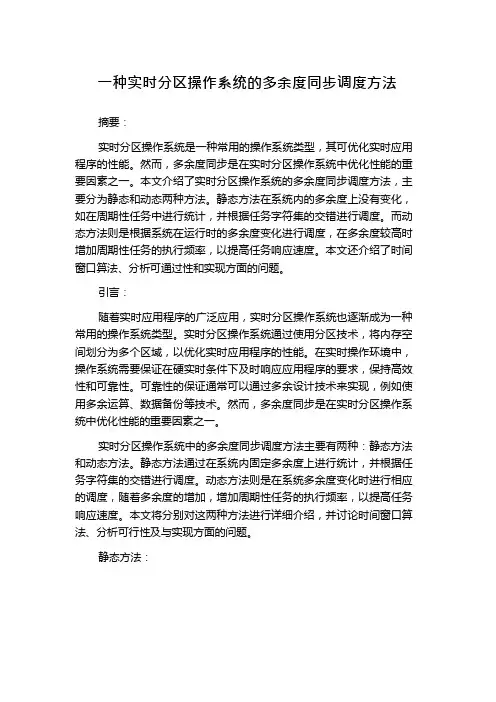 一种实时分区操作系统的多余度同步调度方法

摘要：

实时分区操作系统是一种常用的操作系统类型，其可优化实时应用程序的性能。然而，多余度同步是在实时分区操作系统中优化性能的重要因素之一。本文介绍了实时分区操作系统的多余度同步调度方法，主要分为静态和动态两种方法。静态方法在系统内的多余度上没有变化，如在周期性任务中进行统计，并根据任务字符集的交错进行调度。而动态方法则是根据系统在运行时的多余度变化进行调度，在多余度较高时增加周期性任务的执行频率，以提高任务响应速度。本文还介绍了时间窗口算法、分析可通过性和实现方面的问题。

引言：

随着实时应用程序的广泛应用，实时分区操作系统也逐渐成为一种常用的操作系统类型。实时分区操作系统通过使用分区技术，将内存空间划分为多个区域，以优化实时应用程序的性能。在实时操作环境中，操作系统需要保证在硬实时条件下及时响应应用程序的要求，保持高效性和可靠性。可靠性的保证通常可以通过多余设计技术来实现，例如使用多余运算、数据备份等技术。然而，多余度同步是在实时分区操作系统中优化性能的重要因素之一。

实时分区操作系统中的多余度同步调度方法主要有两种：静态方法和动态方法。静态方法通过在系统内固定多余度上进行统计，并根据任务字符集的交错进行调度。动态方法则是在系统多余度变化时进行相应的调度，随着多余度的增加，增加周期性任务的执行频率，以提高任务响应速度。本文将分别对这两种方法进行详细介绍，并讨论时间窗口算法、分析可行性及与实现方面的问题。

静态方法：